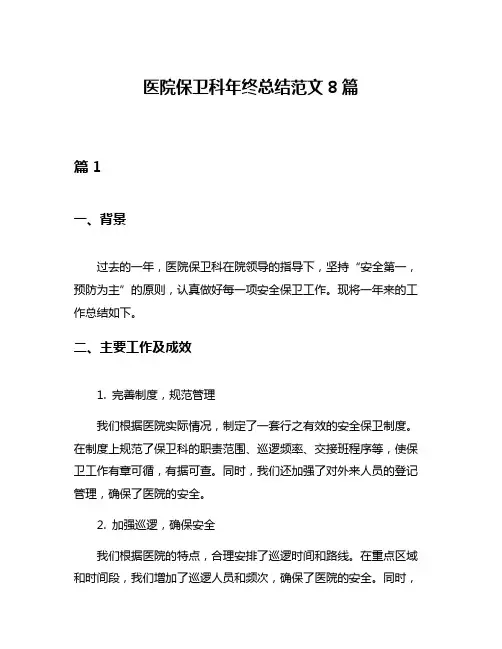 医院保卫科年终总结范文 8 篇

篇 1

一、背景

过去的一年，医院保卫科在院领导的指导下，坚持“安全第一，预防为主”的原则，认真做好每一项安全保卫工作。现将一年来的工作总结如下。

二、主要工作及成效

1. 完善制度，规范管理

我们根据医院实际情况，制定了一套行之有效的安全保卫制度。在制度上规范了保卫科的职责范围、巡逻频率、交接班程序等，使保卫工作有章可循，有据可查。同时，我们还加强了对外来人员的登记管理，确保了医院的安全。

2. 加强巡逻，确保安全

我们根据医院的特点，合理安排了巡逻时间和路线。在重点区域和时间段，我们增加了巡逻人员和频次，确保了医院的安全。同时，